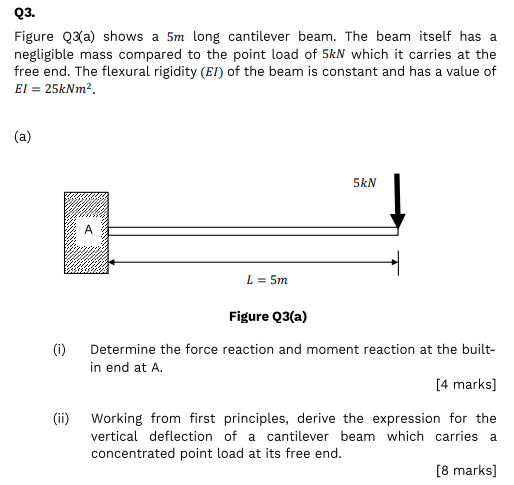 Q3.

Figure Q3(a) shows a $5m$ long cantilever beam. The beam itself has a negligible mass compared to the point load of $5kN$ which it carries at the free end. The flexural rigidity $(EI)$ of the beam is constant and has a value of $EI = 25kNm^2$.

(a)

$5kN$

A

$L = 5m$

Figure Q3(a)

(i) Determine the force reaction and moment reaction at the built-in end at A.

[4 marks]

(ii) Working from first principles, derive the expression for the vertical deflection of a cantilever beam which carries a concentrated point load at its free end.

[8 marks]